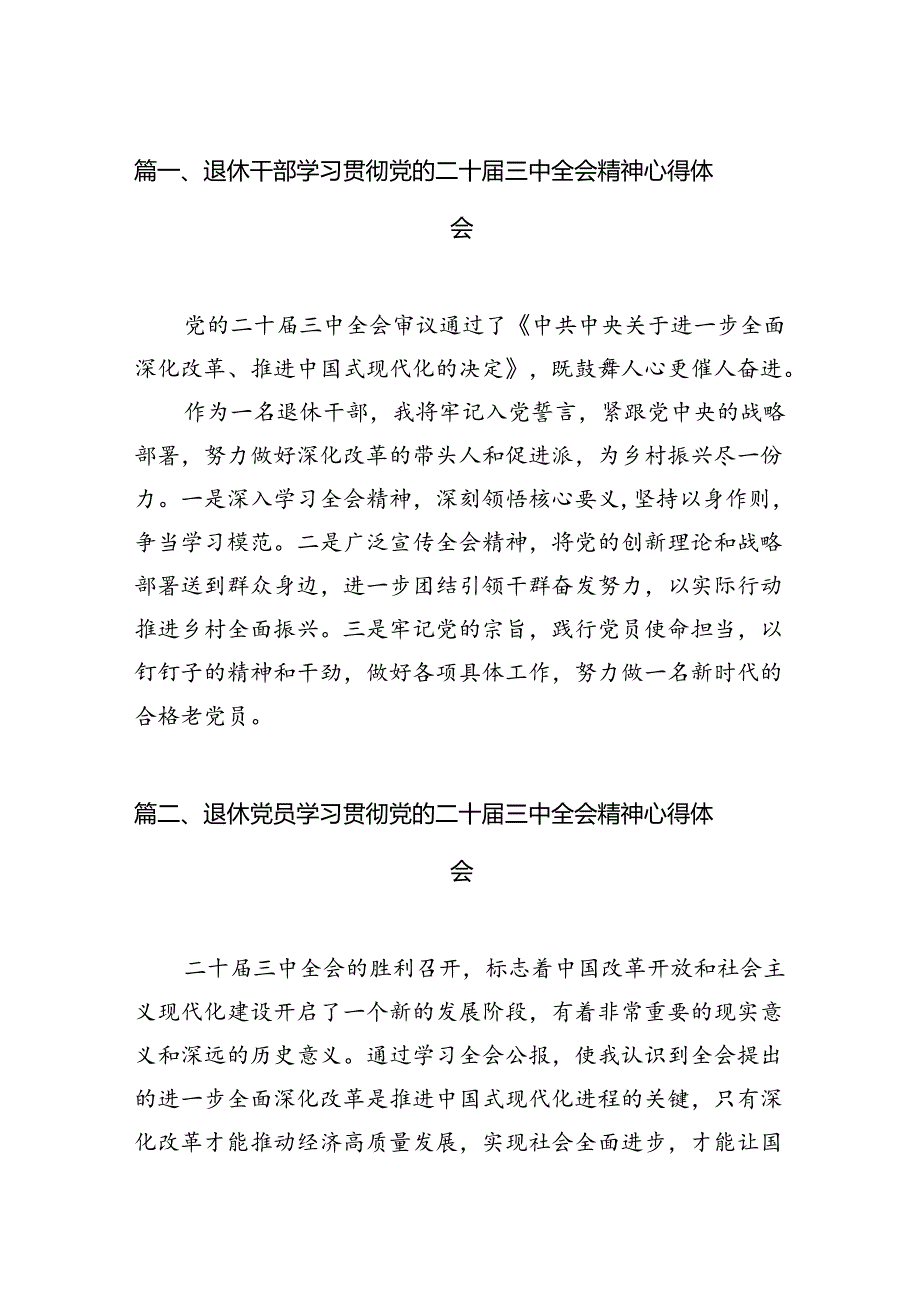 篇一、退休干部学习贯彻党的二十届三中全会精神心得体会

党的二十届三中全会审议通过了《中共中央关于进一步全面深化改革、推进中国式现代化的决定》，既鼓舞人心更催人奋进。

作为一名退休干部，我将牢记入党誓言，紧跟党中央的战略部署，努力做好深化改革的带头人和促进派，为乡村振兴尽一份力。一是深入学习全会精神，深刻领悟核心要义，坚持以身作则，争当学习模范。二是广泛宣传全会精神，将党的创新理论和战略部署送到群众身边，进一步团结引领干群奋发努力，以实际行动推进乡村全面振兴。三是牢记党的宗旨，践行党员使命担当，以钉钉子的精神和干劲，做好各项具体工作，努力做一名新时代的合格老党员。

篇二、退休党员学习贯彻党的二十届三中全会精神心得体会

二十届三中全会的胜利召开，标志着中国改革开放和社会主义现代化建设开启了一个新的发展阶段，有着非常重要的现实意义和深远的历史意义。通过学习全会公报，使我认识到全会提出的进一步全面深化改革是推进中国式现代化进程的关键，只有深化改革才能推动经济高质量发展，实现社会全面进步，才能让国